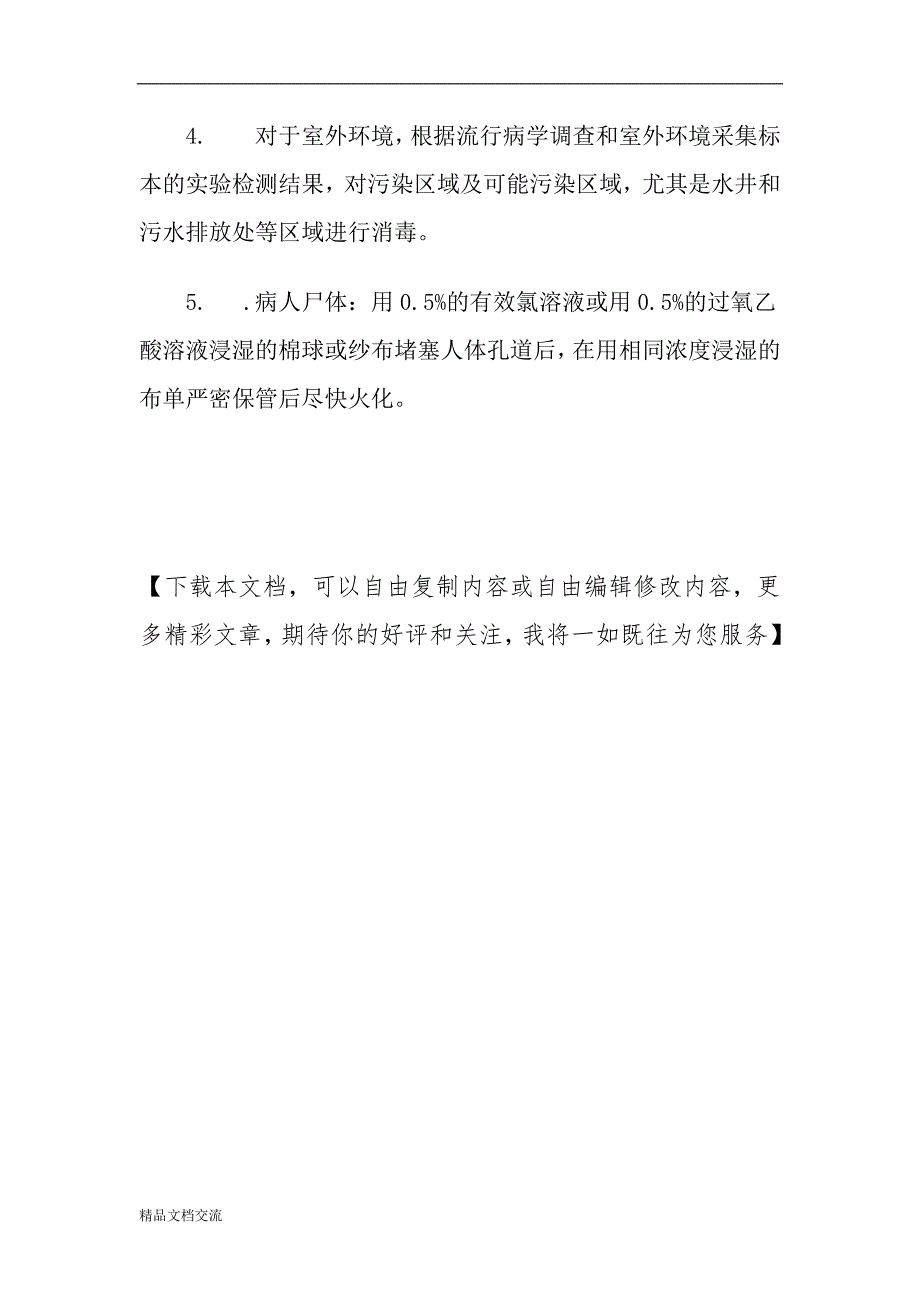 4.　对于室外环境，根据流行病学调查和室外环境采集标本的实验检测结果，对污染区域及可能污染区域，尤其是水井和污水排放处等区域进行消毒。

5.　.病人尸体：用 0.5%的有效氯溶液或用 0.5%的过氧乙酸溶液浸湿的棉球或纱布堵塞人体孔道后，在用相同浓度浸湿的布单严密保管后尽快火化。

【下载本文档，可以自由复制内容或自由编辑修改内容，更多精彩文章，期待你的好评和关注，我将一如既往为您服务】

精品文档交流